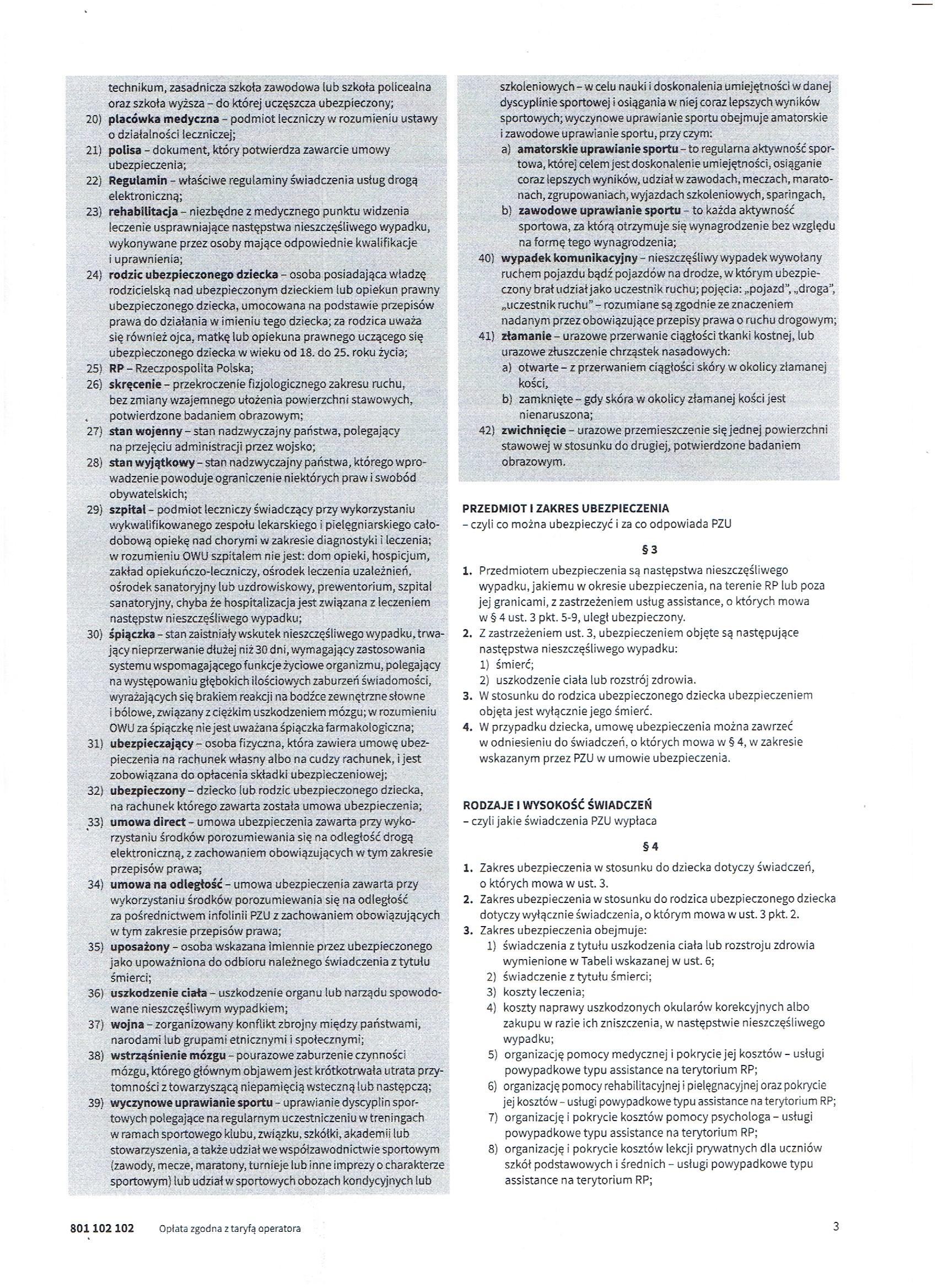 technikum, zasadnicza szkoła zawodowa lub szkoła policealna oraz szkoła wyższa – do której uczęszcza ubezpieczony;
20) placówka medyczna – podmiot leczniczy w rozumieniu ustawy o działalności leczniczej;
21) polisa – dokument, który potwierdza zawarcie umowy ubezpieczenia;
22) Regulamin – właściwe regulaminy świadczenia usług drogą elektroniczną;
23) rehabilitacja – niezbędne z medycznego punktu widzenia leczenie usprawniające następstwa nieszczęśliwego wypadku, wykonywane przez osoby mające odpowiednie kwalifikacje i uprawnienia;
24) rodzic ubezpieczonego dziecka – osoba posiadająca władzę rodzicielską nad ubezpieczonym dzieckiem lub opiekun prawny ubezpieczonego dziecka, umocowana na podstawie przepisów prawa do działania w imieniu tego dziecka; za rodzica uważa się również ojca, matkę lub opiekuna prawnego uczącego się ubezpieczonego dziecka w wieku od 18. do 25. roku życia;
25) RP – Rzeczpospolita Polska;
26) skręcenie – przekroczenie fizjologicznego zakresu ruchu, bez zmiany wzajemnego ułożenia powierzchni stawowych, potwierdzone badaniem obrazowym;
27) stan wojenny – stan nadzwyczajny państwa, polegający na przejęciu administracji przez wojsko;
28) stan wyjątkowy – stan nadzwyczajny państwa, którego wprowadzenie powoduje ograniczenie niektórych praw i swobód obywatelskich;
29) szpital – podmiot leczniczy świadczący przy wykorzystaniu wykwalifikowanego zespołu lekarskiego i pielęgniarskiego całodobową opiekę nad chorymi w zakresie diagnostyki i leczenia; w rozumieniu OWU szpitalem nie jest: dom opieki, hospicjum, zakład opiekuńczo-leczniczy, ośrodek leczenia uzależnień, ośrodek sanatoryjny lub uzdrowiskowy, prewentorium, szpital sanatoryjny, chyba że hospitalizacja jest związana z leczeniem następstw nieszczęśliwego wypadku;
30) śpiączka – stan zaistniały wskutek nieszczęśliwego wypadku, trwający nieprzerwanie dłużej niż 30 dni, wymagający zastosowania systemu wspomagającego funkcje życiowe organizmu, polegający na występowaniu głębokich ilościowych zaburzeń świadomości, wyrażających się brakiem reakcji na bodźce zewnętrzne słowne i bólowe, związany z ciężkim uszkodzeniem mózgu; w rozumieniu OWU za śpiączkę nie jest uważana śpiączka farmakologiczna;
31) ubezpieczający – osoba fizyczna, która zawiera umowę ubezpieczenia na rachunek własny albo na cudzy rachunek, i jest zobowiązana do opłacenia składki ubezpieczeniowej;
32) ubezpieczony – dziecko lub rodzic ubezpieczonego dziecka, na rachunek którego zawarta została umowa ubezpieczenia;
33) umowa direct – umowa ubezpieczenia zawarta przy wykorzystaniu środków porozumiewania się na odległość drogą elektroniczną, z zachowaniem obowiązujących w tym zakresie przepisów prawa;
34) umowa na odległość – umowa ubezpieczenia zawarta przy wykorzystaniu środków porozumiewania się na odległość za pośrednictwem infolinii PZU z zachowaniem obowiązujących w tym zakresie przepisów prawa;
35) uposażony – osoba wskazana imiennie przez ubezpieczonego jako upoważniona do odbioru należnego świadczenia z tytułu śmierci;
36) uszkodzenie ciała – uszkodzenie organu lub narządu spowodowane nieszczęśliwym wypadkiem;
37) wojna – zorganizowany konflikt zbrojny między państwami, narodami lub grupami etnicznymi i społecznymi;
38) wstrząśnienie mózgu – pourazowe zaburzenie czynności mózgu, którego głównym objawem jest krótkotrwała utrata przytomności z towarzyszącą niepamięcią wsteczną lub następczą;
39) wyczynowe uprawianie sportu – uprawianie dyscyplin sportowych polegające na regularnym uczestniczeniu w treningach w ramach sportowego klubu, związku, szkółki, akademii lub stowarzyszenia, a także udział we współzawodnictwie sportowym (zawody, mecze, maratony, turnieje lub inne imprezy o charakterze sportowym) lub udział w sportowych obozach kondycyjnych lub szkoleniowych – w celu nauki i doskonalenia umiejętności w danej dyscyplinie sportowej i osiągania w niej coraz lepszych wyników sportowych; wyczynowe uprawianie sportu obejmuje amatorskie i zawodowe uprawianie sportu, przy czym:
a) amatorskie uprawianie sportu – to regularna aktywność sportowa, której celem jest doskonalenie umiejętności, osiąganie coraz lepszych wyników, udział w zawodach, meczach, maratonach, zgrupowaniach, wyjazdach szkoleniowych, sparingach,
b) zawodowe uprawianie sportu – to każda aktywność sportowa, za którą otrzymuje się wynagrodzenie bez względu na formę tego wynagrodzenia;
40) wypadek komunikacyjny – nieszczęśliwy wypadek wywołany ruchem pojazdu bądź pojazdów na drodze, w którym ubezpieczony brał udział jako uczestnik ruchu; pojęcia: „pojazd", „droga", „uczestnik ruchu" – rozumiane są zgodnie ze znaczeniem nadanym przez obowiązujące przepisy prawa o ruchu drogowym;
41) złamanie – urazowe przerwanie ciągłości tkanki kostnej, lub urazowe złuszczenie chrząstek nasadowych:
a) otwarte – z przerwaniem ciągłości skóry w okolicy złamanej kości,
b) zamknięte – gdy skóra w okolicy złamanej kości jest nienaruszona;
42) zwichnięcie – urazowe przemieszczenie się jednej powierzchni stawowej w stosunku do drugiej, potwierdzone badaniem obrazowym.

PRZEDMIOT I ZAKRES UBEZPIECZENIA
– czyli co można ubezpieczyć i za co odpowiada PZU

§ 3

1. Przedmiotem ubezpieczenia są następstwa nieszczęśliwego wypadku, jakiemu w okresie ubezpieczenia, na terenie RP lub poza jej granicami, z zastrzeżeniem usług assistance, o których mowa w § 4 ust. 3 pkt. 5-9, uległ ubezpieczony.
2. Z zastrzeżeniem ust. 3, ubezpieczeniem objęte są następujące następstwa nieszczęśliwego wypadku:
1) śmierć;
2) uszkodzenie ciała lub rozstrój zdrowia.
3. W stosunku do rodzica ubezpieczonego dziecka ubezpieczeniem objęta jest wyłącznie jego śmierć.
4. W przypadku dziecka, umowę ubezpieczenia można zawrzeć w odniesieniu do świadczeń, o których mowa w § 4, w zakresie wskazanym przez PZU w umowie ubezpieczenia.

RODZAJE I WYSOKOŚĆ ŚWIADCZEŃ
– czyli jakie świadczenia PZU wypłaca

§ 4

1. Zakres ubezpieczenia w stosunku do dziecka dotyczy świadczeń, o których mowa w ust. 3.
2. Zakres ubezpieczenia w stosunku do rodzica ubezpieczonego dziecka dotyczy wyłącznie świadczenia, o którym mowa w ust. 3 pkt. 2.
3. Zakres ubezpieczenia obejmuje:
1) świadczenia z tytułu uszkodzenia ciała lub rozstroju zdrowia wymienione w Tabeli wskazanej w ust. 6;
2) świadczenie z tytułu śmierci;
3) koszty leczenia;
4) koszty naprawy uszkodzonych okularów korekcyjnych albo zakupu w razie ich zniszczenia, w następstwie nieszczęśliwego wypadku;
5) organizację pomocy medycznej i pokrycie jej kosztów – usługi powypadkowe typu assistance na terytorium RP;
6) organizację pomocy rehabilitacyjnej i pielęgnacyjnej oraz pokrycie jej kosztów – usługi powypadkowe typu assistance na terytorium RP;
7) organizację i pokrycie kosztów pomocy psychologa – usługi powypadkowe typu assistance na terytorium RP;
8) organizację i pokrycie kosztów lekcji prywatnych dla uczniów szkół podstawowych i średnich – usługi powypadkowe typu assistance na terytorium RP;

801 102 102 Opłata zgodna z taryfą operatora

3